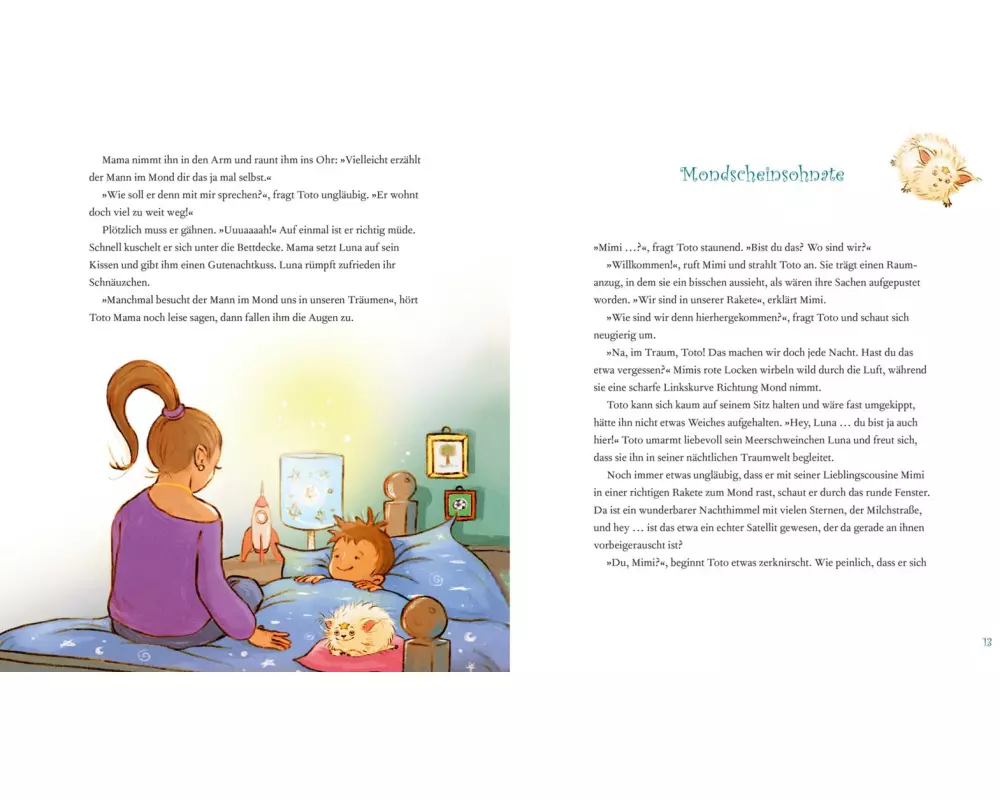 Mama nimmt ihn in den Arm und raunt ihm ins Ohr: »Vielleicht erzählt der Mann im Mond dir das ja mal selbst.«

»Wie soll er denn mit mir sprechen?«, fragt Toto ungläubig. »Er wohnt doch viel zu weit weg!«

Plötzlich muss er gähnen. »Uuuaaaah!« Auf einmal ist er richtig müde. Schnell kuschelt er sich unter die Bettdecke. Mama setzt Luna auf sein Kissen und gibt ihm einen Gutenachtkuss. Luna rümpft zufrieden ihr Schnäuzchen.

»Manchmal besucht der Mann im Mond uns in unseren Träumen«, hört Toto Mama noch leise sagen, dann fallen ihm die Augen zu.

Mondscheinsohnate

»Mimi …?«, fragt Toto staunend. »Bist du das? Wo sind wir?«

»Willkommen!«, ruft Mimi und strahlt Toto an. Sie trägt einen Raumanzug, in dem sie ein bisschen aussieht, als wären ihre Sachen aufgepustet worden. »Wir sind in unserer Rakete«, erklärt Mimi.

»Wie sind wir denn hierhergekommen?«, fragt Toto und schaut sich neugierig um.

»Na, im Traum, Toto! Das machen wir doch jede Nacht. Hast du das etwa vergessen?« Mimis rote Locken wirbeln wild durch die Luft, während sie eine scharfe Linkskurve Richtung Mond nimmt.

Toto kann sich kaum auf seinem Sitz halten und wäre fast umgekippt, hätte ihn nicht etwas Weiches aufgehalten. »Hey, Luna … du bist ja auch hier!« Toto umarmt liebevoll sein Meerschweinchen Luna und freut sich, dass sie ihn in seiner nächtlichen Traumwelt begleitet.

Noch immer etwas ungläubig, dass er mit seiner Lieblingscousine Mimi in einer richtigen Rakete zum Mond rast, schaut er durch das runde Fenster. Da ist ein wunderbarer Nachthimmel mit vielen Sternen, der Milchstraße, und hey … ist das etwa ein echter Satellit gewesen, der da gerade an ihnen vorbeigerauscht ist?

»Du, Mimi?«, beginnt Toto etwas zerknirscht. Wie peinlich, dass er sich

13